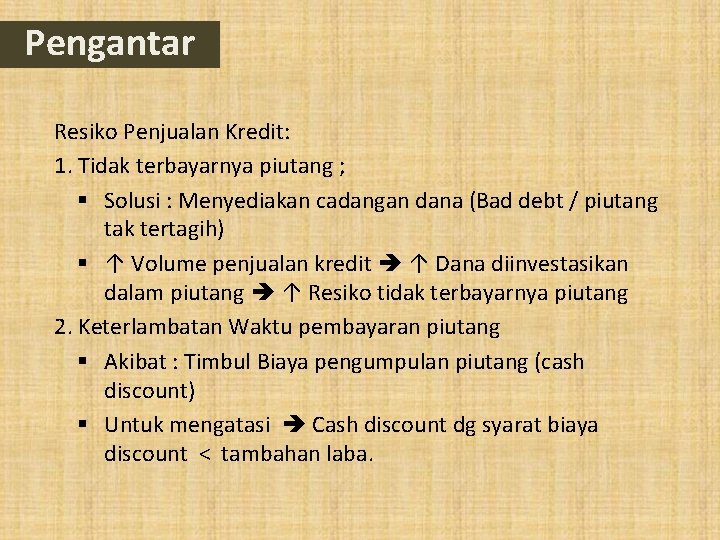 Pengantar

Resiko Penjualan Kredit:

1. Tidak terbayarnya piutang ;

▪ Solusi : Menyediakan cadangan dana (Bad debt / piutang tak tertagih)

▪ ↑ Volume penjualan kredit ➔ ↑ Dana diinvestasikan dalam piutang ➔ ↑ Resiko tidak terbayarnya piutang

2. Keterlambatan Waktu pembayaran piutang

▪ Akibat : Timbul Biaya pengumpulan piutang (cash discount)

▪ Untuk mengatasi ➔ Cash discount dg syarat biaya discount < tambahan laba.